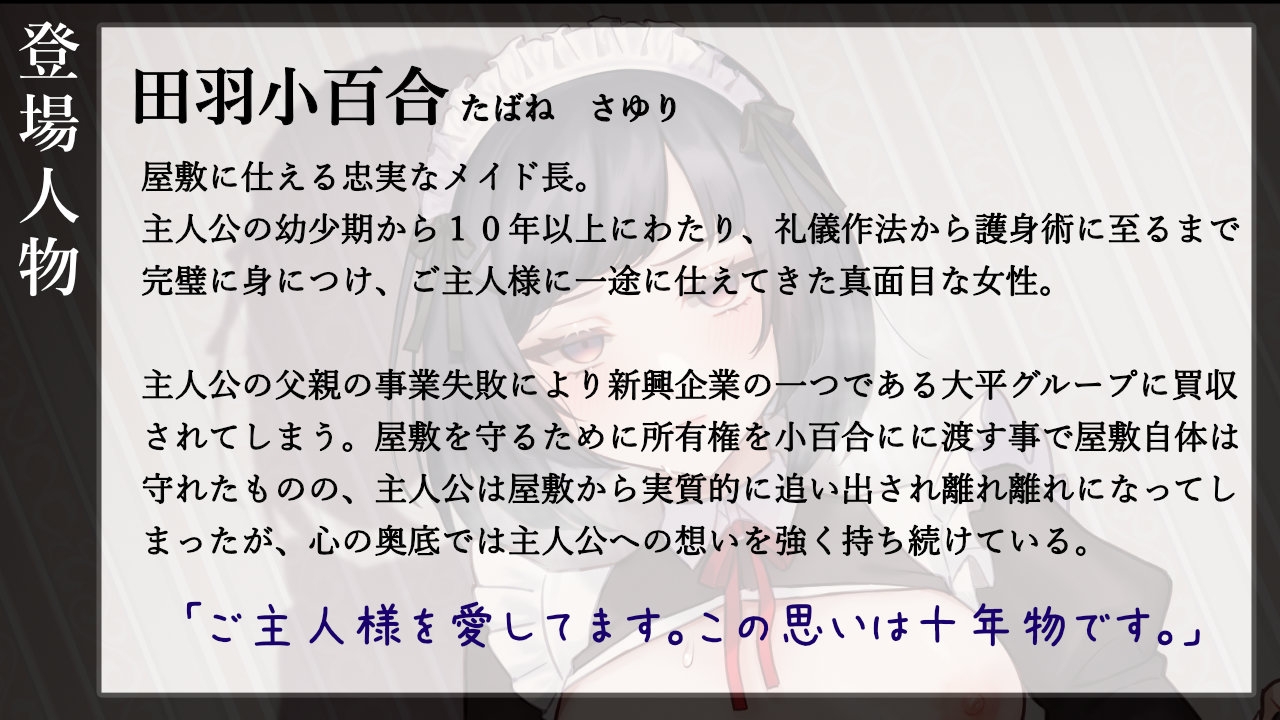 登場人物

田羽小百合 たばね　さゆり

屋敷に仕える忠実なメイド長。
主人公の幼少期から１０年以上にわたり、礼儀作法から護身術に至るまで完璧に身につけ、ご主人様に一途に仕えてきた真面目な女性。

主人公の父親の事業失敗により新興企業の一つである大平グループに買収されてしまう。屋敷を守るために所有権を小百合にに渡す事で屋敷自体は守れたものの、主人公は屋敷から実質的に追い出され離れ離れになってしまったが、心の奥底では主人公への想いを強く持ち続けている。

「ご主人様を愛してます。この思いは十年物です。」